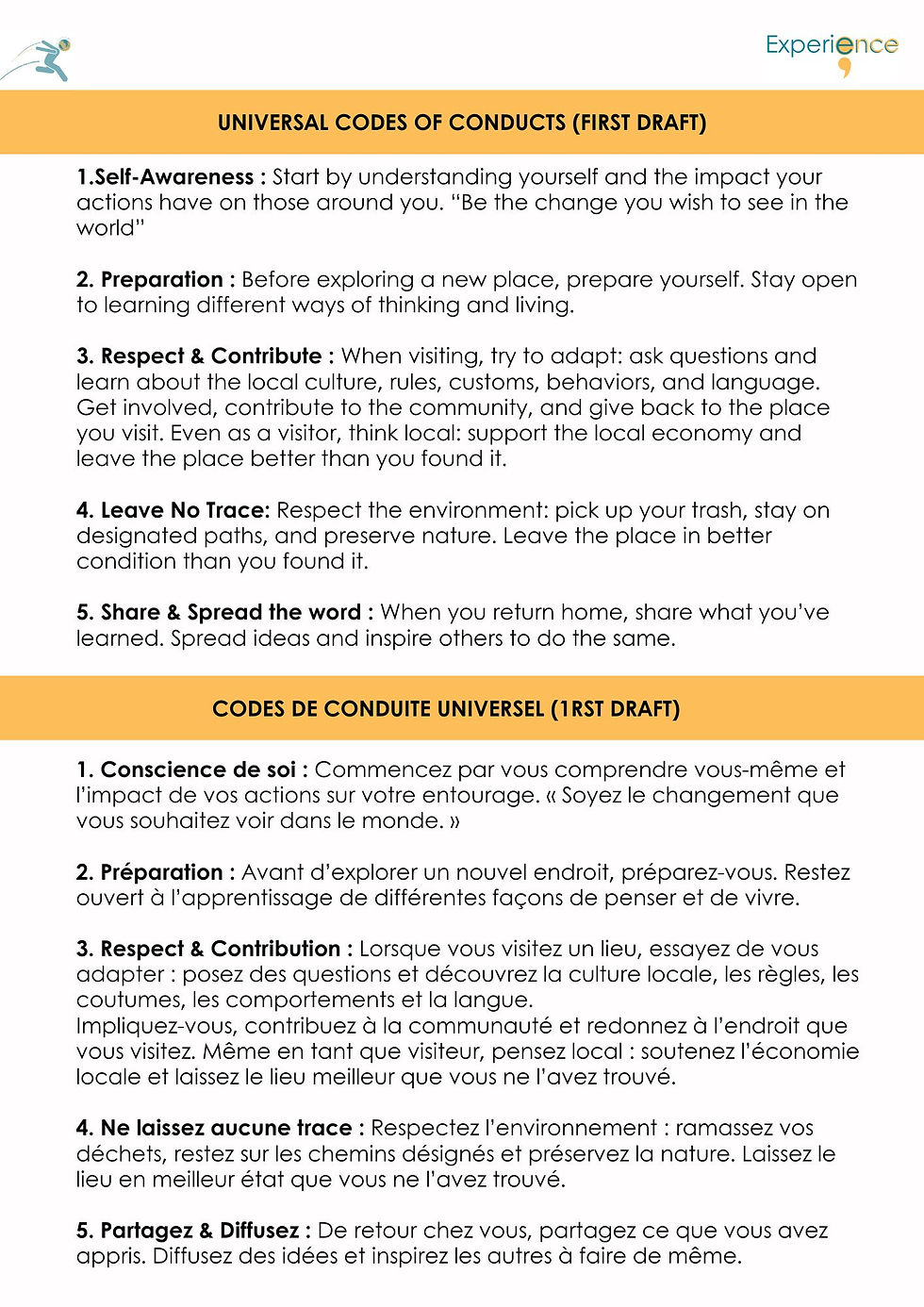 Experience

UNIVERSAL CODES OF CONDUCTS (FIRST DRAFT)

1.Self-Awareness : Start by understanding yourself and the impact your actions have on those around you. "Be the change you wish to see in the world"

2. Preparation : Before exploring a new place, prepare yourself. Stay open to learning different ways of thinking and living.

3. Respect & Contribute : When visiting, try to adapt: ask questions and learn about the local culture, rules, customs, behaviors, and language. Get involved, contribute to the community, and give back to the place you visit. Even as a visitor, think local: support the local economy and leave the place better than you found it.

4. Leave No Trace: Respect the environment: pick up your trash, stay on designated paths, and preserve nature. Leave the place in better condition than you found it.

5. Share & Spread the word : When you return home, share what you've learned. Spread ideas and inspire others to do the same.

CODES DE CONDUITE UNIVERSEL (1RST DRAFT)

1. Conscience de soi : Commencez par vous comprendre vous-même et l'impact de vos actions sur votre entourage. « Soyez le changement que vous souhaitez voir dans le monde. »

2. Préparation : Avant d'explorer un nouvel endroit, préparez-vous. Restez ouvert à l'apprentissage de différentes façons de penser et de vivre.

3. Respect & Contribution : Lorsque vous visitez un lieu, essayez de vous adapter : posez des questions et découvrez la culture locale, les règles, les coutumes, les comportements et la langue.
Impliquez-vous, contribuez à la communauté et redonnez à l'endroit que vous visitez. Même en tant que visiteur, pensez local : soutenez l'économie locale et laissez le lieu meilleur que vous ne l'avez trouvé.

4. Ne laissez aucune trace : Respectez l'environnement : ramassez vos déchets, restez sur les chemins désignés et préservez la nature. Laissez le lieu en meilleur état que vous ne l'avez trouvé.

5. Partagez & Diffusez : De retour chez vous, partagez ce que vous avez appris. Diffusez des idées et inspirez les autres à faire de même.